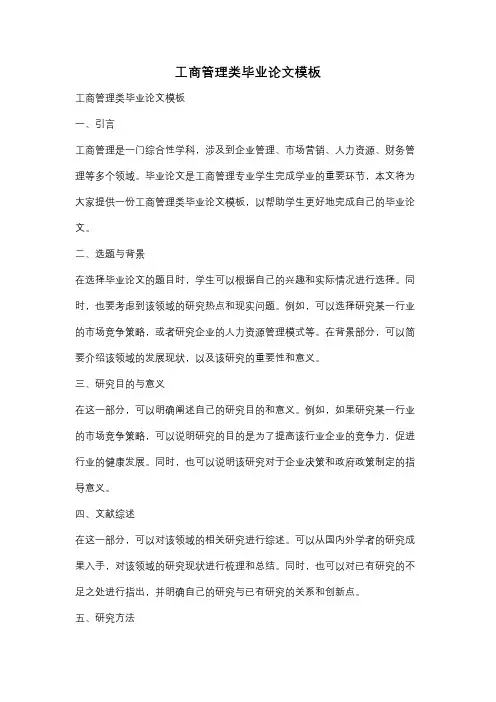 工商管理类毕业论文模板

工商管理类毕业论文模板

一、引言

工商管理是一门综合性学科，涉及到企业管理、市场营销、人力资源、财务管理等多个领域。毕业论文是工商管理专业学生完成学业的重要环节，本文将为大家提供一份工商管理类毕业论文模板，以帮助学生更好地完成自己的毕业论文。

二、选题与背景

在选择毕业论文的题目时，学生可以根据自己的兴趣和实际情况进行选择。同时，也要考虑到该领域的研究热点和现实问题。例如，可以选择研究某一行业的市场竞争策略，或者研究企业的人力资源管理模式等。在背景部分，可以简要介绍该领域的发展现状，以及该研究的重要性和意义。

三、研究目的与意义

在这一部分，可以明确阐述自己的研究目的和意义。例如，如果研究某一行业的市场竞争策略，可以说明研究的目的是为了提高该行业企业的竞争力，促进行业的健康发展。同时，也可以说明该研究对于企业决策和政府政策制定的指导意义。

四、文献综述

在这一部分，可以对该领域的相关研究进行综述。可以从国内外学者的研究成果入手，对该领域的研究现状进行梳理和总结。同时，也可以对已有研究的不足之处进行指出，并明确自己的研究与已有研究的关系和创新点。

五、研究方法